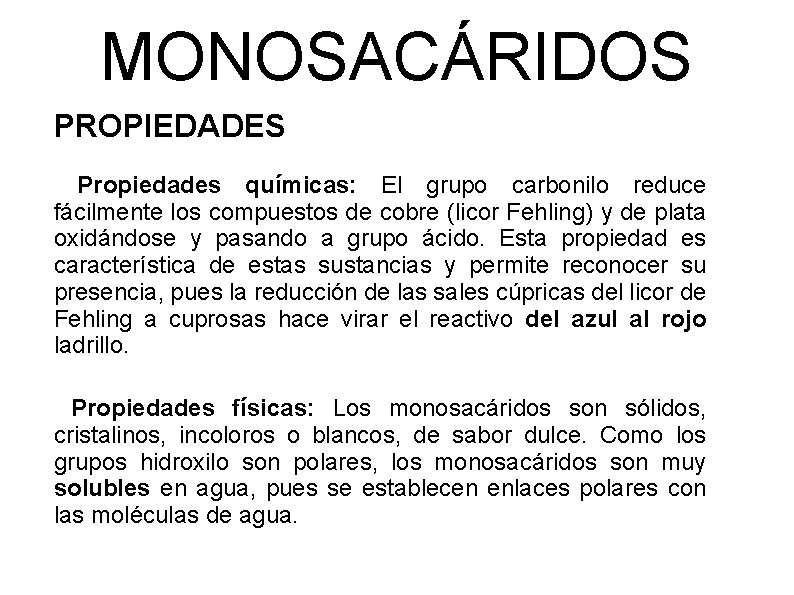 MONOSACÁRIDOS

PROPIEDADES

Propiedades químicas: El grupo carbonilo reduce fácilmente los compuestos de cobre (licor Fehling) y de plata oxidándose y pasando a grupo ácido. Esta propiedad es característica de estas sustancias y permite reconocer su presencia, pues la reducción de las sales cúpricas del licor de Fehling a cuprosas hace virar el reactivo del azul al rojo ladrillo.

Propiedades físicas: Los monosacáridos son sólidos, cristalinos, incoloros o blancos, de sabor dulce. Como los grupos hidroxilo son polares, los monosacáridos son muy solubles en agua, pues se establecen enlaces polares con las moléculas de agua.